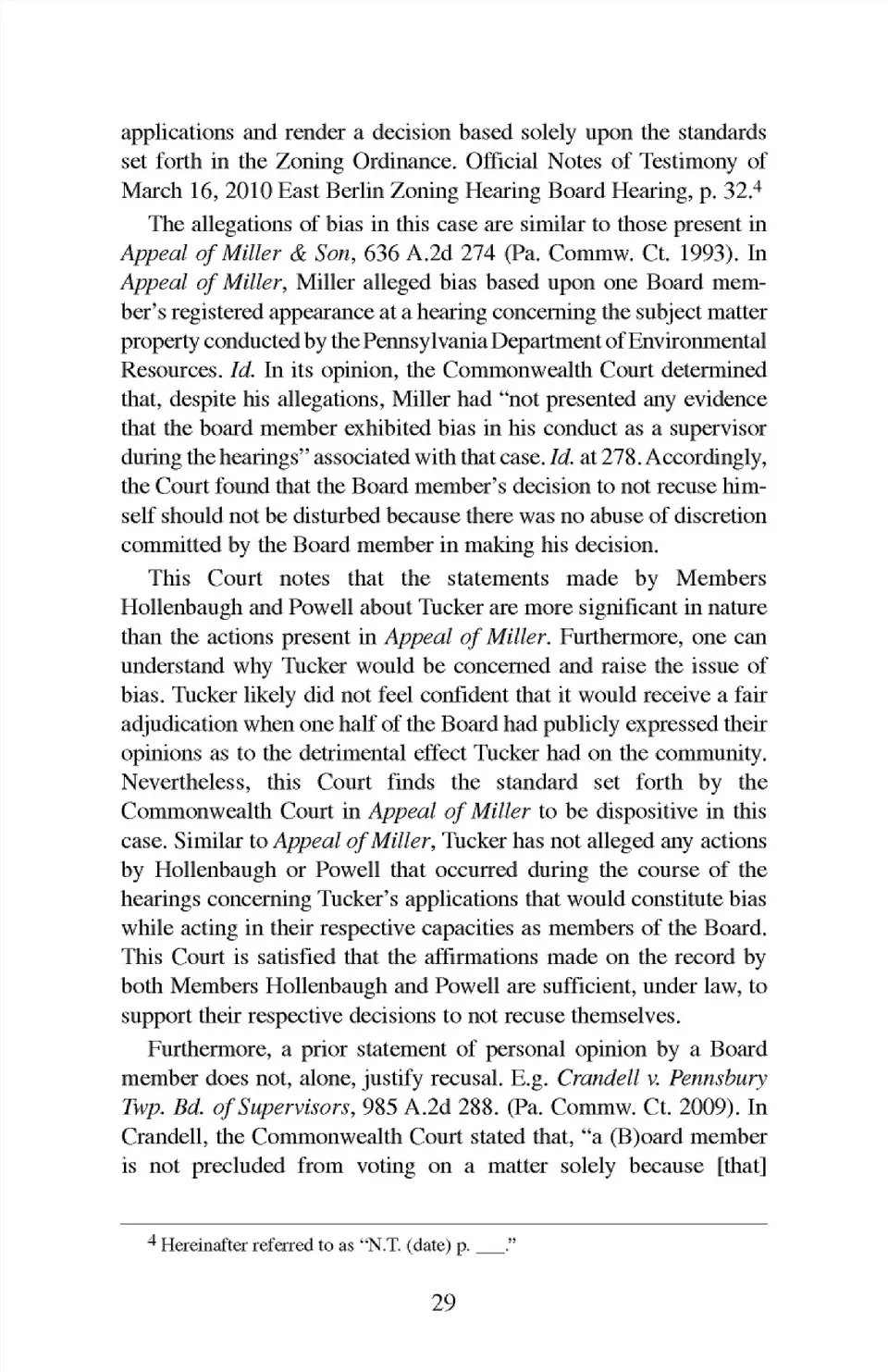 applications and render a decision based solely upon the standards set forth in the Zoning Ordinance. Official Notes of Testimony of March 16, 2010 East Berlin Zoning Hearing Board Hearing, p. 32.$^4$

The allegations of bias in this case are similar to those present in Appeal of Miller & Son, 636 A.2d 274 (Pa. Commw. Ct. 1993). In Appeal of Miller, Miller alleged bias based upon one Board member's registered appearance at a hearing concerning the subject matter property conducted by the Pennsylvania Department of Environmental Resources. Id. In its opinion, the Commonwealth Court determined that, despite his allegations, Miller had "not presented any evidence that the board member exhibited bias in his conduct as a supervisor during the hearings" associated with that case. Id. at 278. Accordingly, the Court found that the Board member's decision to not recuse himself should not be disturbed because there was no abuse of discretion committed by the Board member in making his decision.

This Court notes that the statements made by Members Hollenbaugh and Powell about Tucker are more significant in nature than the actions present in Appeal of Miller. Furthermore, one can understand why Tucker would be concerned and raise the issue of bias. Tucker likely did not feel confident that it would receive a fair adjudication when one half of the Board had publicly expressed their opinions as to the detrimental effect Tucker had on the community. Nevertheless, this Court finds the standard set forth by the Commonwealth Court in Appeal of Miller to be dispositive in this case. Similar to Appeal of Miller, Tucker has not alleged any actions by Hollenbaugh or Powell that occurred during the course of the hearings concerning Tucker's applications that would constitute bias while acting in their respective capacities as members of the Board. This Court is satisfied that the affirmations made on the record by both Members Hollenbaugh and Powell are sufficient, under law, to support their respective decisions to not recuse themselves.

Furthermore, a prior statement of personal opinion by a Board member does not, alone, justify recusal. E.g. Crandell v. Pennsbury Twp. Bd. of Supervisors, 985 A.2d 288. (Pa. Commw. Ct. 2009). In Crandell, the Commonwealth Court stated that, "a (B)oard member is not precluded from voting on a matter solely because [that]

$^4$ Hereinafter referred to as "N.T. (date) p. ___."

29